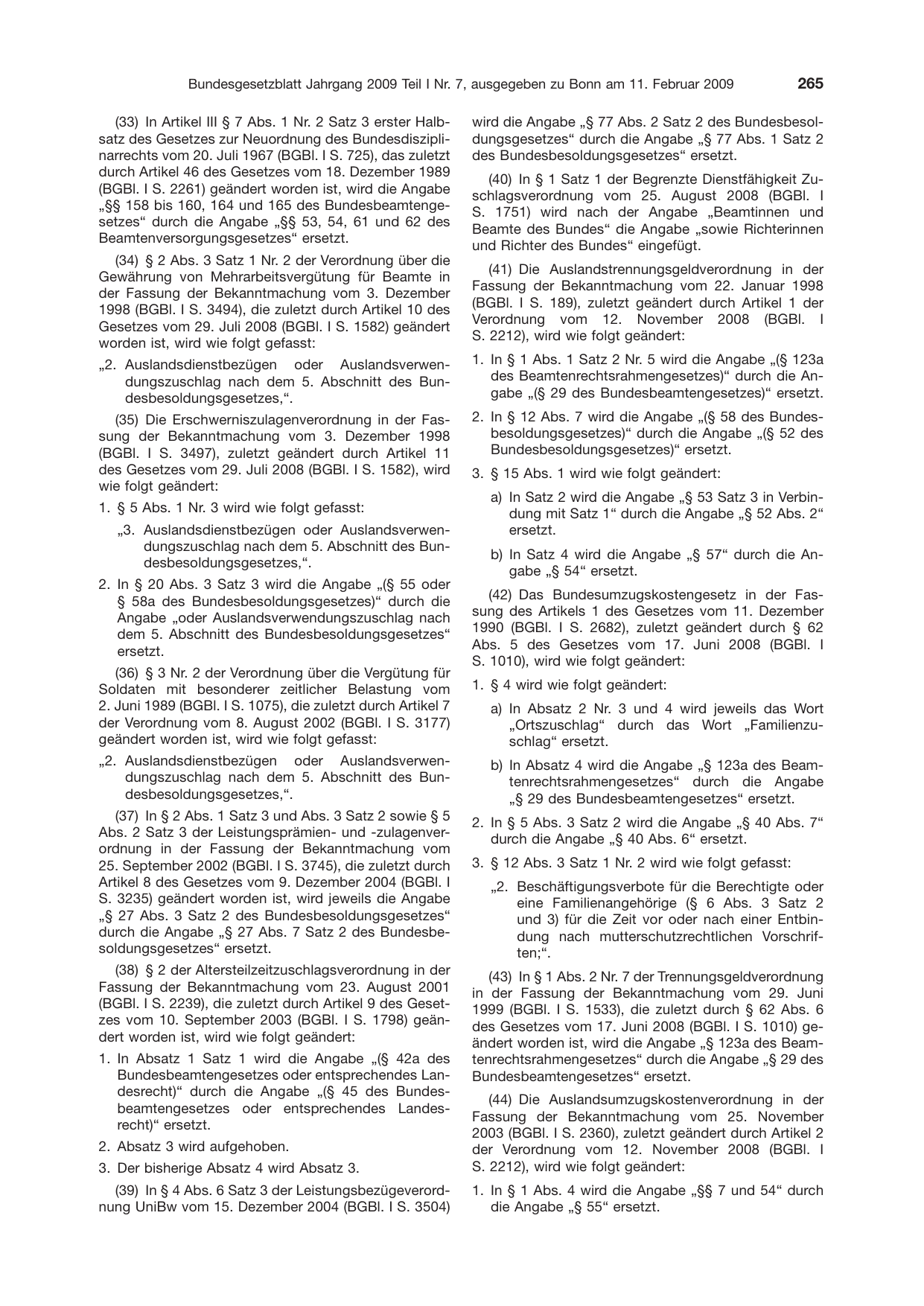 Bundesgesetzblatt Jahrgang 2009 Teil I Nr. 7, ausgegeben zu Bonn am 11. Februar 2009 265

(33) In Artikel III § 7 Abs. 1 Nr. 2 Satz 3 erster Halbsatz des Gesetzes zur Neuordnung des Bundesdisziplinarrechts vom 20. Juli 1967 (BGBl. I S. 725), das zuletzt durch Artikel 46 des Gesetzes vom 18. Dezember 1989 (BGBl. I S. 2261) geändert worden ist, wird die Angabe „§§ 158 bis 160, 164 und 165 des Bundesbeamtengesetzes“ durch die Angabe „§§ 53, 54, 61 und 62 des Beamtenversorgungsgesetzes“ ersetzt.

(34) § 2 Abs. 3 Satz 1 Nr. 2 der Verordnung über die Gewährung von Mehrarbeitsvergütung für Beamte in der Fassung der Bekanntmachung vom 3. Dezember 1998 (BGBl. I S. 3494), die zuletzt durch Artikel 10 des Gesetzes vom 29. Juli 2008 (BGBl. I S. 1582) geändert worden ist, wird wie folgt gefasst:

„2. Auslandsdienstbezügen oder Auslandsverwendungszuschlag nach dem 5. Abschnitt des Bundesbesoldungsgesetzes,“.

(35) Die Erschwerniszulagenverordnung in der Fassung der Bekanntmachung vom 3. Dezember 1998 (BGBl. I S. 3497), zuletzt geändert durch Artikel 11 des Gesetzes vom 29. Juli 2008 (BGBl. I S. 1582), wird wie folgt geändert:

1. § 5 Abs. 1 Nr. 3 wird wie folgt gefasst:

„3. Auslandsdienstbezügen oder Auslandsverwendungszuschlag nach dem 5. Abschnitt des Bundesbesoldungsgesetzes,“.

2. In § 20 Abs. 3 Satz 3 wird die Angabe „(§ 55 oder § 58a des Bundesbesoldungsgesetzes)“ durch die Angabe „oder Auslandsverwendungszuschlag nach dem 5. Abschnitt des Bundesbesoldungsgesetzes“ ersetzt.

(36) § 3 Nr. 2 der Verordnung über die Vergütung für Soldaten mit besonderer zeitlicher Belastung vom 2. Juni 1989 (BGBl. I S. 1075), die zuletzt durch Artikel 7 der Verordnung vom 8. August 2002 (BGBl. I S. 3177) geändert worden ist, wird wie folgt gefasst:

„2. Auslandsdienstbezügen oder Auslandsverwendungszuschlag nach dem 5. Abschnitt des Bundesbesoldungsgesetzes,“.

(37) In § 2 Abs. 1 Satz 3 und Abs. 3 Satz 2 sowie § 5 Abs. 2 Satz 3 der Leistungsprämien- und -zulagenverordnung in der Fassung der Bekanntmachung vom 25. September 2002 (BGBl. I S. 3745), die zuletzt durch Artikel 8 des Gesetzes vom 9. Dezember 2004 (BGBl. I S. 3235) geändert worden ist, wird jeweils die Angabe „§ 27 Abs. 3 Satz 2 des Bundesbesoldungsgesetzes“ durch die Angabe „§ 27 Abs. 7 Satz 2 des Bundesbesoldungsgesetzes“ ersetzt.

(38) § 2 der Altersteilzeitzuschlagsverordnung in der Fassung der Bekanntmachung vom 23. August 2001 (BGBl. I S. 2239), die zuletzt durch Artikel 9 des Gesetzes vom 10. September 2003 (BGBl. I S. 1798) geändert worden ist, wird wie folgt geändert:

1. In Absatz 1 Satz 1 wird die Angabe „(§ 42a des Bundesbeamtengesetzes oder entsprechendes Landesrecht)“ durch die Angabe „(§ 45 des Bundesbeamtengesetzes oder entsprechendes Landesrecht)“ ersetzt.

2. Absatz 3 wird aufgehoben.

3. Der bisherige Absatz 4 wird Absatz 3.

(39) In § 4 Abs. 6 Satz 3 der Leistungsbezügeverordnung UniBw vom 15. Dezember 2004 (BGBl. I S. 3504) wird die Angabe „§ 77 Abs. 2 Satz 2 des Bundesbesoldungsgesetzes“ durch die Angabe „§ 77 Abs. 1 Satz 2 des Bundesbesoldungsgesetzes“ ersetzt.

(40) In § 1 Satz 1 der Begrenzte Dienstfähigkeit Zuschlagsverordnung vom 25. August 2008 (BGBl. I S. 1751) wird nach der Angabe „Beamtinnen und Beamte des Bundes“ die Angabe „sowie Richterinnen und Richter des Bundes“ eingefügt.

(41) Die Auslandstrennungsgeldverordnung in der Fassung der Bekanntmachung vom 22. Januar 1998 (BGBl. I S. 189), zuletzt geändert durch Artikel 1 der Verordnung vom 12. November 2008 (BGBl. I S. 2212), wird wie folgt geändert:

1. In § 1 Abs. 1 Satz 2 Nr. 5 wird die Angabe „(§ 123a des Beamtenrechtsrahmengesetzes)“ durch die Angabe „(§ 29 des Bundesbeamtengesetzes)“ ersetzt.

2. In § 12 Abs. 7 wird die Angabe „(§ 58 des Bundesbesoldungsgesetzes)“ durch die Angabe „(§ 52 des Bundesbesoldungsgesetzes)“ ersetzt.

3. § 15 Abs. 1 wird wie folgt geändert:

a) In Satz 2 wird die Angabe „§ 53 Satz 3 in Verbindung mit Satz 1“ durch die Angabe „§ 52 Abs. 2“ ersetzt.

b) In Satz 4 wird die Angabe „§ 57“ durch die Angabe „§ 54“ ersetzt.

(42) Das Bundesumzugskostengesetz in der Fassung des Artikels 1 des Gesetzes vom 11. Dezember 1990 (BGBl. I S. 2682), zuletzt geändert durch § 62 Abs. 5 des Gesetzes vom 17. Juni 2008 (BGBl. I S. 1010), wird wie folgt geändert:

1. § 4 wird wie folgt geändert:

a) In Absatz 2 Nr. 3 und 4 wird jeweils das Wort „Ortszuschlag“ durch das Wort „Familienzuschlag“ ersetzt.

b) In Absatz 4 wird die Angabe „§ 123a des Beamtenrechtsrahmengesetzes“ durch die Angabe „§ 29 des Bundesbeamtengesetzes“ ersetzt.

2. In § 5 Abs. 3 Satz 2 wird die Angabe „§ 40 Abs. 7“ durch die Angabe „§ 40 Abs. 6“ ersetzt.

3. § 12 Abs. 3 Satz 1 Nr. 2 wird wie folgt gefasst:

„2. Beschäftigungsverbote für die Berechtigte oder eine Familienangehörige (§ 6 Abs. 3 Satz 2 und 3) für die Zeit vor oder nach einer Entbindung nach mutterschutzrechtlichen Vorschriften;“.

(43) In § 1 Abs. 2 Nr. 7 der Trennungsgeldverordnung in der Fassung der Bekanntmachung vom 29. Juni 1999 (BGBl. I S. 1533), die zuletzt durch § 62 Abs. 6 des Gesetzes vom 17. Juni 2008 (BGBl. I S. 1010) geändert worden ist, wird die Angabe „§ 123a des Beamtenrechtsrahmengesetzes“ durch die Angabe „§ 29 des Bundesbeamtengesetzes“ ersetzt.

(44) Die Auslandsumzugskostenverordnung in der Fassung der Bekanntmachung vom 25. November 2003 (BGBl. I S. 2360), zuletzt geändert durch Artikel 2 der Verordnung vom 12. November 2008 (BGBl. I S. 2212), wird wie folgt geändert:

1. In § 1 Abs. 4 wird die Angabe „§§ 7 und 54“ durch die Angabe „§ 55“ ersetzt.